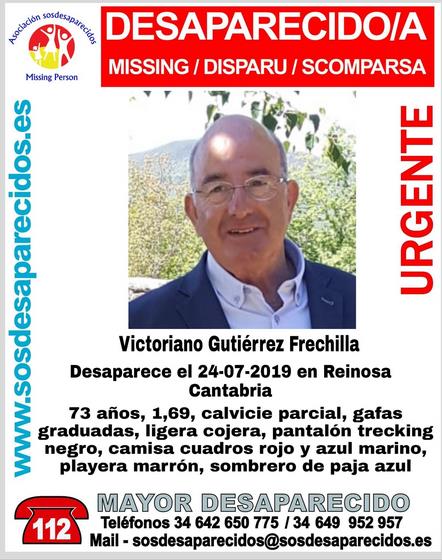 Asociación sosdesaparecidos
Missing Person

DESAPARECIDO/A
MISSING / DISPARU / SCOMPARSA

www.sosdesaparecidos.es

URGENTE

Victoriano Gutiérrez Frechilla

Desaparece el 24-07-2019 en Reinosa Cantabria

73 años, 1,69, calvicie parcial, gafas graduadas, ligera cojera, pantalón trecking negro, camisa cuadros rojo y azul marino, playera marrón, sombrero de paja azul

112

MAYOR DESAPARECIDO
Teléfonos 34 642 650 775 / 34 649 952 957
Mail - sosdesaparecidos@sosdesaparecidos.es